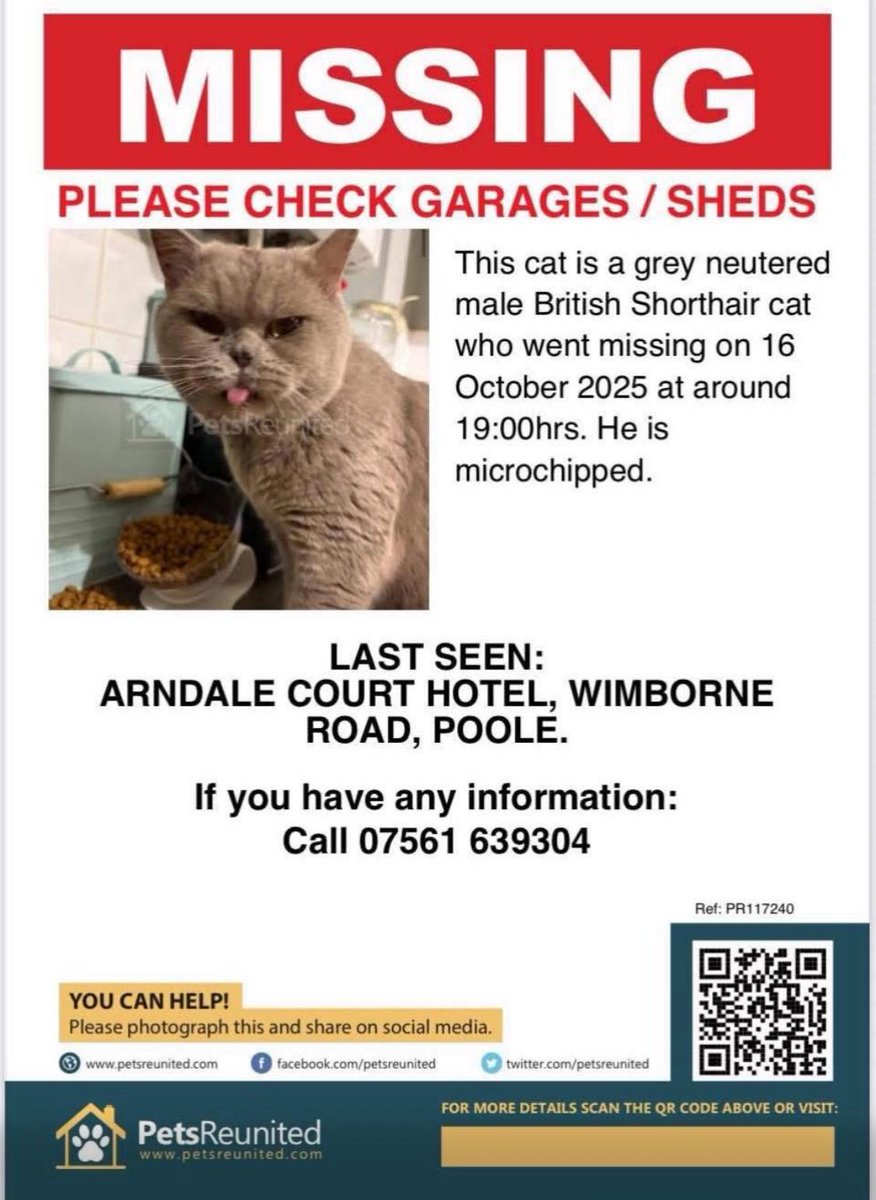 MISSING

PLEASE CHECK GARAGES / SHEDS

PetsReunited

This cat is a grey neutered male British Shorthair cat who went missing on 16 October 2025 at around 19:00hrs. He is microchipped.

LAST SEEN:
ARNDALE COURT HOTEL, WIMBORNE ROAD, POOLE.

If you have any information:
Call 07561 639304

Ref: PR117240

YOU CAN HELP!
Please photograph this and share on social media.

www.petsreunited.com facebook.com/petsreunited twitter.com/petsreunited

PetsReunited
www.petsreunited.com

FOR MORE DETAILS SCAN THE QR CODE ABOVE OR VISIT: